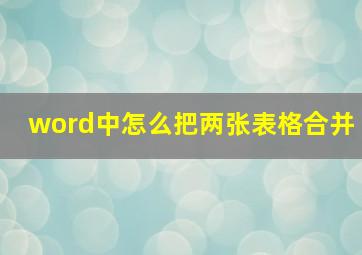 word中怎么把两张表格合并